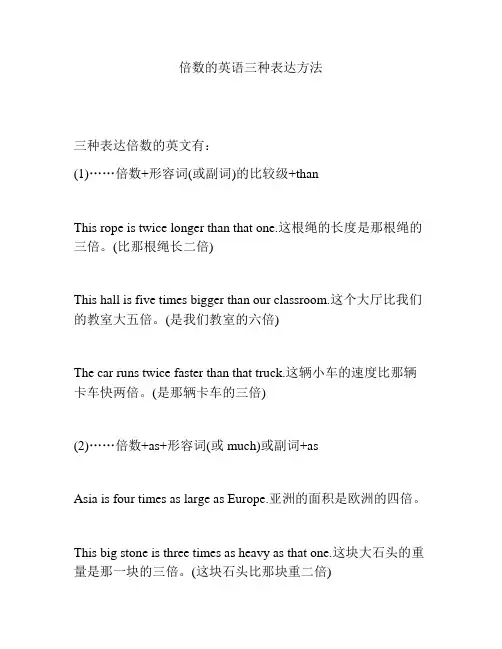 倍数的英语三种表达方法

三种表达倍数的英文有：

(1)……倍数+形容词(或副词)的比较级+than

This rope is twice longer than that one.这根绳的长度是那根绳的三倍。(比那根绳长二倍)

This hall is five times bigger than our classroom.这个大厅比我们的教室大五倍。(是我们教室的六倍)

The car runs twice faster than that truck.这辆小车的速度比那辆卡车快两倍。(是那辆卡车的三倍)

(2)……倍数+as+形容词(或 much)或副词+as

Asia is four times as large as Europe.亚洲的面积是欧洲的四倍。

This big stone is three times as heavy as that one.这块大石头的重量是那一块的三倍。(这块石头比那块重二倍)